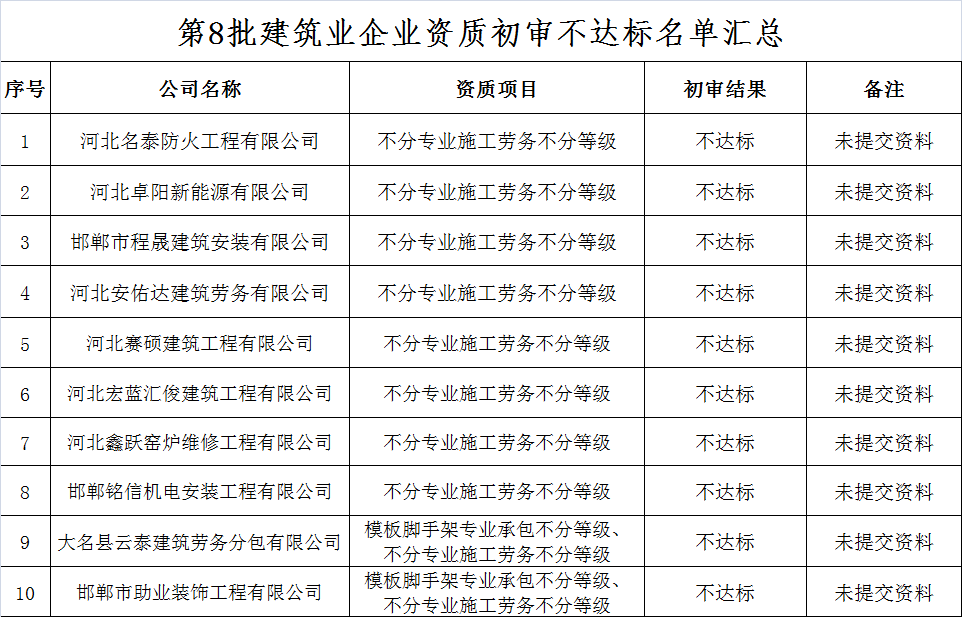 第8批建筑业企业资质初审不达标名单汇总

| 序号 | 公司名称 | 资质项目 | 初审结果 | 备注 |
|---|---|---|---|---|
| 1 | 河北名泰防火工程有限公司 | 不分专业施工劳务不分等级 | 不达标 | 未提交资料 |
| 2 | 河北卓阳新能源有限公司 | 不分专业施工劳务不分等级 | 不达标 | 未提交资料 |
| 3 | 邯郸市程晟建筑安装有限公司 | 不分专业施工劳务不分等级 | 不达标 | 未提交资料 |
| 4 | 河北安佑达建筑劳务有限公司 | 不分专业施工劳务不分等级 | 不达标 | 未提交资料 |
| 5 | 河北赛硕建筑工程有限公司 | 不分专业施工劳务不分等级 | 不达标 | 未提交资料 |
| 6 | 河北宏蓝汇俊建筑工程有限公司 | 不分专业施工劳务不分等级 | 不达标 | 未提交资料 |
| 7 | 河北鑫跃窑炉维修工程有限公司 | 不分专业施工劳务不分等级 | 不达标 | 未提交资料 |
| 8 | 邯郸铭信机电安装工程有限公司 | 不分专业施工劳务不分等级 | 不达标 | 未提交资料 |
| 9 | 大名县云泰建筑劳务分包有限公司 | 模板脚手架专业承包不分等级、不分专业施工劳务不分等级 | 不达标 | 未提交资料 |
| 10 | 邯郸市助业装饰工程有限公司 | 模板脚手架专业承包不分等级、不分专业施工劳务不分等级 | 不达标 | 未提交资料 |